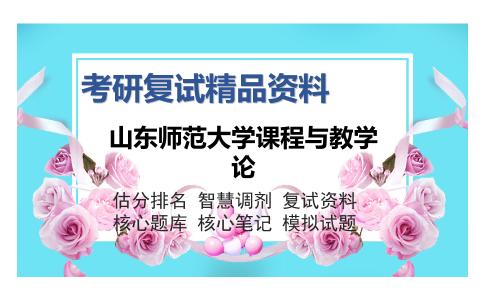 考研复试精品资料

山东师范大学课程与教学论

估分排名 智慧调剂 复试资料
核心题库 核心笔记 模拟试题